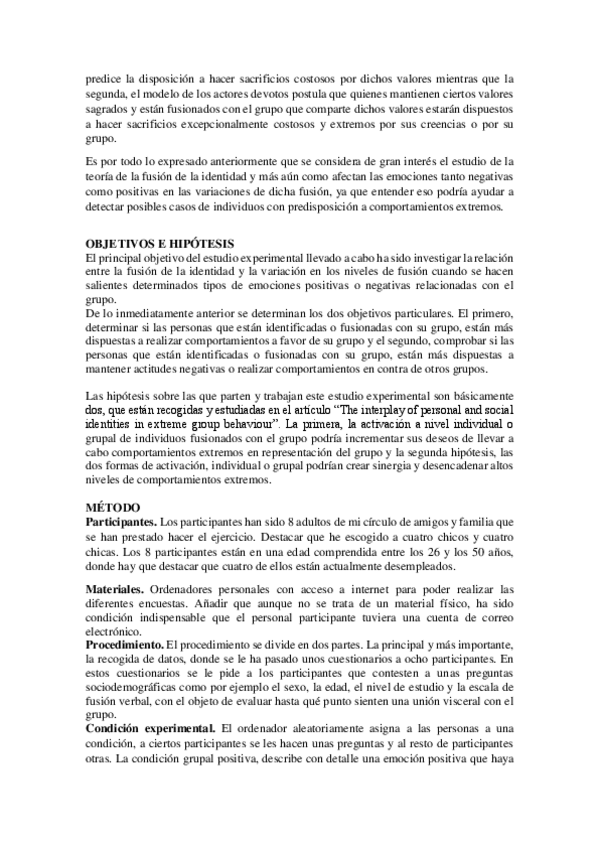 predice la disposición a hacer sacrificios costosos por dichos valores mientras que la segunda, el modelo de los actores devotos postula que quienes mantienen ciertos valores sagrados y están fusionados con el grupo que comparte dichos valores estarán dispuestos a hacer sacrificios excepcionalmente costosos y extremos por sus creencias o por su grupo.

Es por todo lo expresado anteriormente que se considera de gran interés el estudio de la teoría de la fusión de la identidad y más aún como afectan las emociones tanto negativas como positivas en las variaciones de dicha fusión, ya que entender eso podría ayudar a detectar posibles casos de individuos con predisposición a comportamientos extremos.

OBJETIVOS E HIPÓTESIS
El principal objetivo del estudio experimental llevado a cabo ha sido investigar la relación entre la fusión de la identidad y la variación en los niveles de fusión cuando se hacen salientes determinados tipos de emociones positivas o negativas relacionadas con el grupo.
De lo inmediatamente anterior se determinan los dos objetivos particulares. El primero, determinar si las personas que están identificadas o fusionadas con su grupo, están más dispuestas a realizar comportamientos a favor de su grupo y el segundo, comprobar si las personas que están identificadas o fusionadas con su grupo, están más dispuestas a mantener actitudes negativas o realizar comportamientos en contra de otros grupos.

Las hipótesis sobre las que parten y trabajan este estudio experimental son básicamente dos, que están recogidas y estudiadas en el artículo "The interplay of personal and social identities in extreme group behaviour". La primera, la activación a nivel individual o grupal de individuos fusionados con el grupo podría incrementar sus deseos de llevar a cabo comportamientos extremos en representación del grupo y la segunda hipótesis, las dos formas de activación, individual o grupal podrían crear sinergia y desencadenar altos niveles de comportamientos extremos.

MÉTODO
Participantes. Los participantes han sido 8 adultos de mi círculo de amigos y familia que se han prestado hacer el ejercicio. Destacar que he escogido a cuatro chicos y cuatro chicas. Los 8 participantes están en una edad comprendida entre los 26 y los 50 años, donde hay que destacar que cuatro de ellos están actualmente desempleados.

Materiales. Ordenadores personales con acceso a internet para poder realizar las diferentes encuestas. Añadir que aunque no se trata de un material físico, ha sido condición indispensable que el personal participante tuviera una cuenta de correo electrónico.
Procedimiento. El procedimiento se divide en dos partes. La principal y más importante, la recogida de datos, donde se le ha pasado unos cuestionarios a ocho participantes. En estos cuestionarios se le pide a los participantes que contesten a unas preguntas sociodemográficas como por ejemplo el sexo, la edad, el nivel de estudio y la escala de fusión verbal, con el objeto de evaluar hasta qué punto sienten una unión visceral con el grupo.
Condición experimental. El ordenador aleatoriamente asigna a las personas a una condición, a ciertos participantes se les hacen unas preguntas y al resto de participantes otras. La condición grupal positiva, describe con detalle una emoción positiva que haya